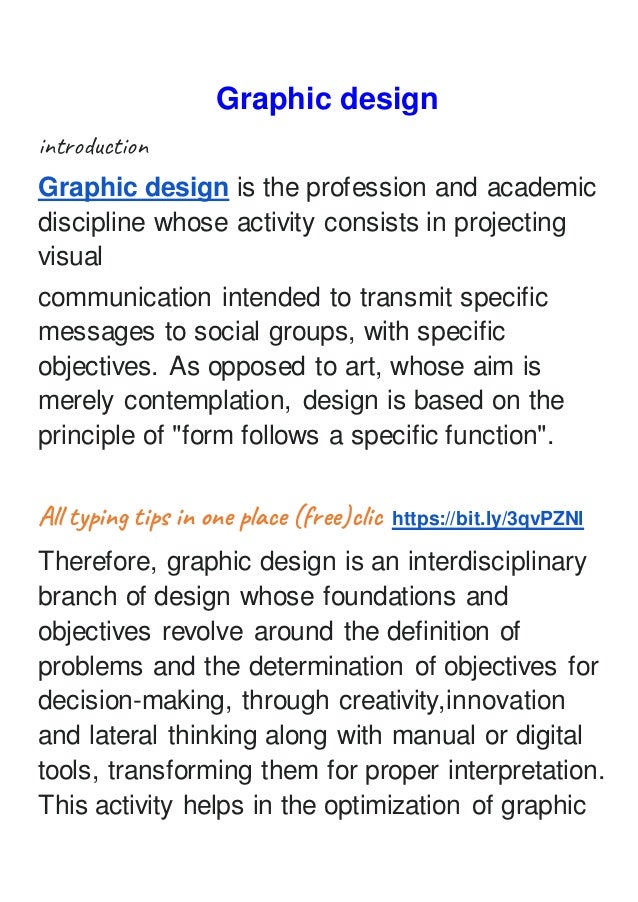 Graphic design

introduction

Graphic design is the profession and academic discipline whose activity consists in projecting visual
communication intended to transmit specific messages to social groups, with specific objectives. As opposed to art, whose aim is merely contemplation, design is based on the principle of "form follows a specific function".

All typing tips in one place (free)clic https://bit.ly/3qvPZNl

Therefore, graphic design is an interdisciplinary branch of design whose foundations and objectives revolve around the definition of problems and the determination of objectives for decision-making, through creativity,innovation and lateral thinking along with manual or digital tools, transforming them for proper interpretation. This activity helps in the optimization of graphic